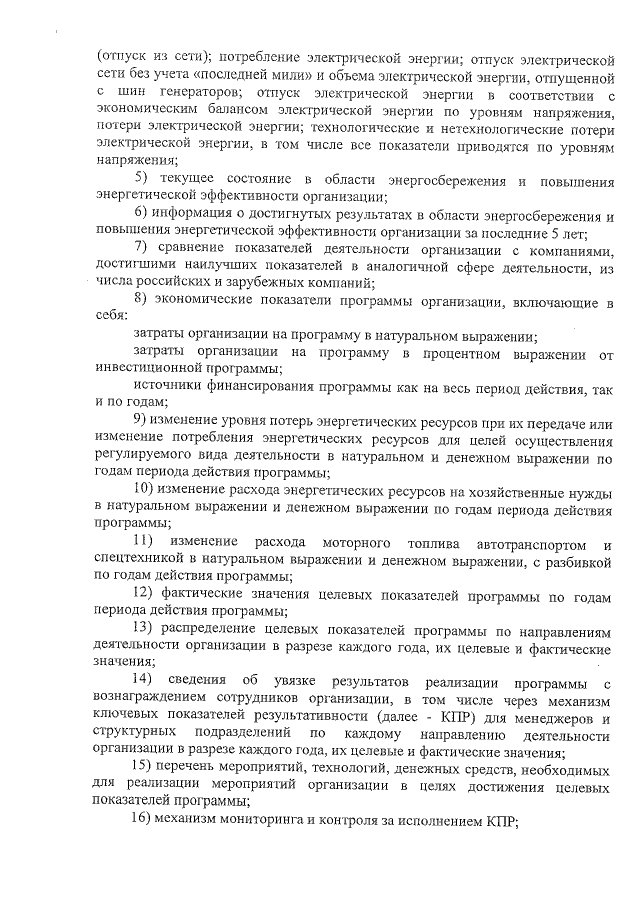 (отпуск из сети); потребление электрической энергии; отпуск электрической сети без учета «последней мили» и объема электрической энергии, отпущенной с шин генераторов; отпуск электрической энергии в соответствии с экономическим балансом электрической энергии по уровням напряжения, потери электрической энергии; технологические и нетехнологические потери электрической энергии, в том числе все показатели приводятся по уровням напряжения;

5) текущее состояние в области энергосбережения и повышения энергетической эффективности организации;

6) информация о достигнутых результатах в области энергосбережения и повышения энергетической эффективности организации за последние 5 лет;

7) сравнение показателей деятельности организации с компаниями, достигшими наилучших показателей в аналогичной сфере деятельности, из числа российских и зарубежных компаний;

8) экономические показатели программы организации, включающие в себя:

затраты организации на программу в натуральном выражении;

затраты организации на программу в процентном выражении от инвестиционной программы;

источники финансирования программы как на весь период действия, так и по годам;

9) изменение уровня потерь энергетических ресурсов при их передаче или изменение потребления энергетических ресурсов для целей осуществления регулируемого вида деятельности в натуральном и денежном выражении по годам периода действия программы;

10) изменение расхода энергетических ресурсов на хозяйственные нужды в натуральном выражении и денежном выражении по годам периода действия программы;

11) изменение расхода моторного топлива автотранспортом и спецтехникой в натуральном выражении и денежном выражении, с разбивкой по годам действия программы;

12) фактические значения целевых показателей программы по годам периода действия программы;

13) распределение целевых показателей программы по направлениям деятельности организации в разрезе каждого года, их целевые и фактические значения;

14) сведения об увязке результатов реализации программы с вознаграждением сотрудников организации, в том числе через механизм ключевых показателей результативности (далее - КПР) для менеджеров и структурных подразделений по каждому направлению деятельности организации в разрезе каждого года, их целевые и фактические значения;

15) перечень мероприятий, технологий, денежных средств, необходимых для реализации мероприятий организации в целях достижения целевых показателей программы;

16) механизм мониторинга и контроля за исполнением КПР;